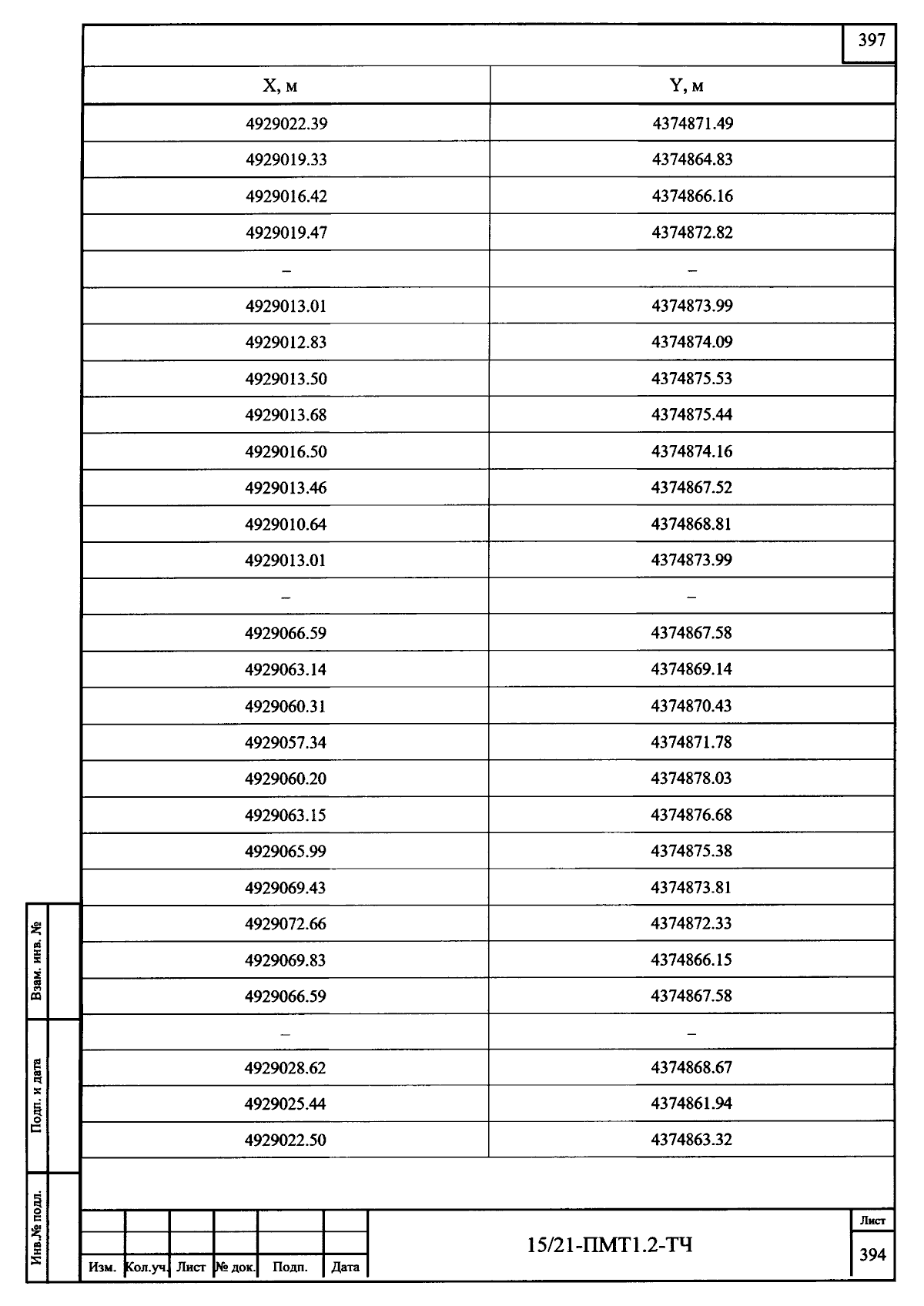 397

| X, м | Y, м |
|---|---|
| 4929022.39 | 4374871.49 |
| 4929019.33 | 4374864.83 |
| 4929016.42 | 4374866.16 |
| 4929019.47 | 4374872.82 |
| – | – |
| 4929013.01 | 4374873.99 |
| 4929012.83 | 4374874.09 |
| 4929013.50 | 4374875.53 |
| 4929013.68 | 4374875.44 |
| 4929016.50 | 4374874.16 |
| 4929013.46 | 4374867.52 |
| 4929010.64 | 4374868.81 |
| 4929013.01 | 4374873.99 |
| – | – |
| 4929066.59 | 4374867.58 |
| 4929063.14 | 4374869.14 |
| 4929060.31 | 4374870.43 |
| 4929057.34 | 4374871.78 |
| 4929060.20 | 4374878.03 |
| 4929063.15 | 4374876.68 |
| 4929065.99 | 4374875.38 |
| 4929069.43 | 4374873.81 |
| 4929072.66 | 4374872.33 |
| 4929069.83 | 4374866.15 |
| 4929066.59 | 4374867.58 |
| – | – |
| 4929028.62 | 4374868.67 |
| 4929025.44 | 4374861.94 |
| 4929022.50 | 4374863.32 |

Взам. инв. №
Подп. и дата
Инв.№ подл.

Изм. Кол.уч. Лист № док. Подп. Дата

15/21-ПМТ1.2-ТЧ

Лист
394